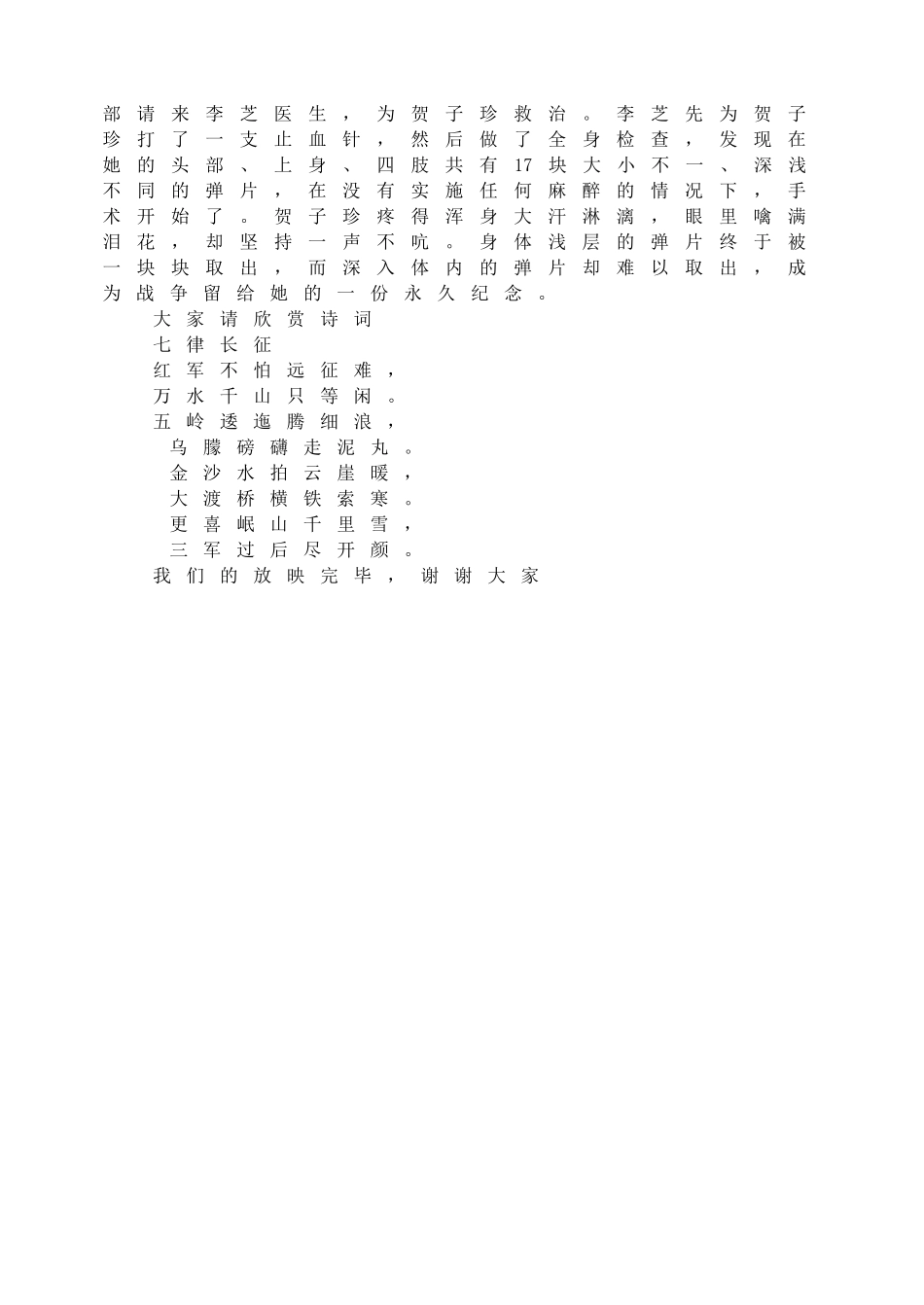 部请来李芝医生，为贺子珍救治。李芝先为贺子珍打了一支止血针，然后做了全身检查，发现在她的头部、上身、四肢共有17块大小不一、深浅不同的弹片，在没有实施任何麻醉的情况下，手术开始了。贺子珍疼得浑身大汗淋漓，眼里噙满泪花，却坚持一声不吭。身体浅层的弹片终于被一块块取出，而深入体内的弹片却难以取出，成为战争留给她的一份永久纪念。

大家请欣赏诗词

七律长征

红军不怕远征难，

万水千山只等闲。

五岭逶迤腾细浪，

乌朦磅礴走泥丸。

金沙水拍云崖暖，

大渡桥横铁索寒。

更喜岷山千里雪，

三军过后尽开颜。

我们的放映完毕，谢谢大家